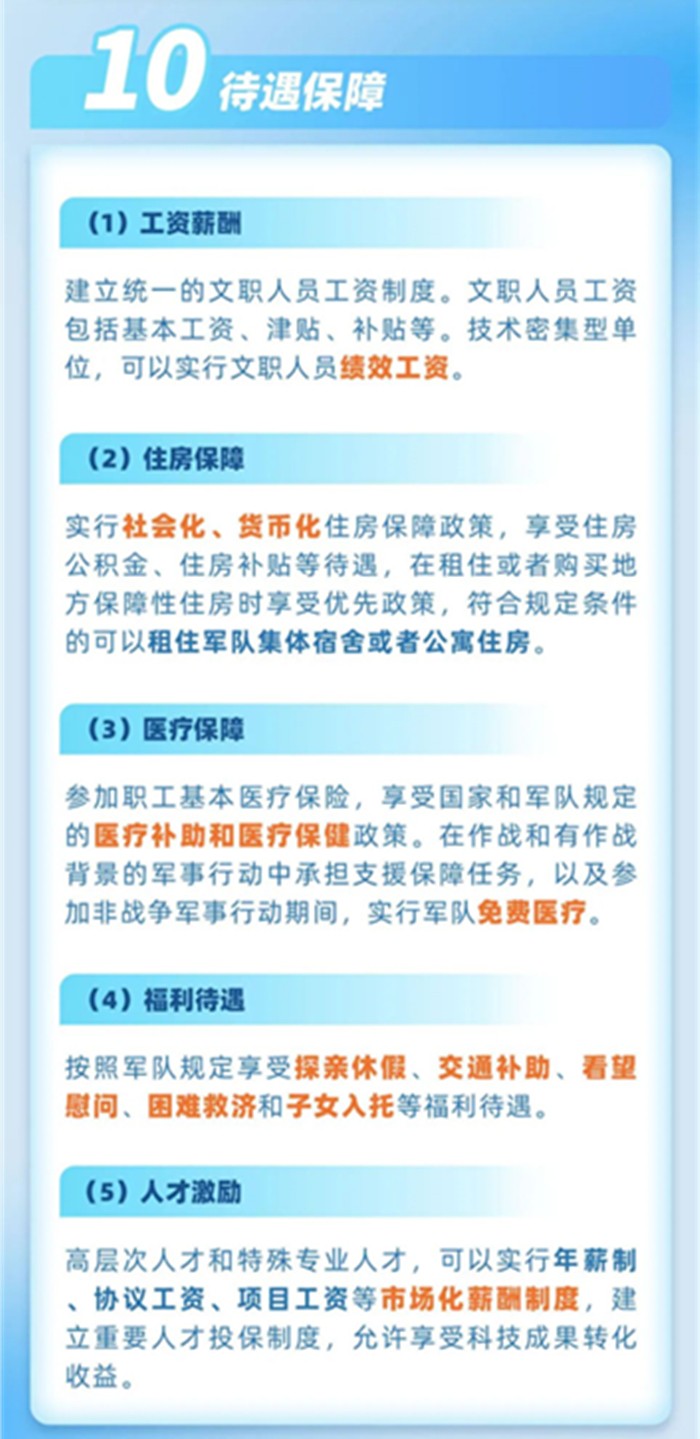 10 待遇保障

（1）工资薪酬

建立统一的文职人员工资制度。文职人员工资包括基本工资、津贴、补贴等。技术密集型单位，可以实行文职人员绩效工资。

（2）住房保障

实行社会化、货币化住房保障政策，享受住房公积金、住房补贴等待遇，在租住或者购买地方保障性住房时享受优先政策，符合规定条件的可以租住军队集体宿舍或者公寓住房。

（3）医疗保障

参加职工基本医疗保险，享受国家和军队规定的医疗补助和医疗保健政策。在作战和有作战背景的军事行动中承担支援保障任务，以及参加非战争军事行动期间，实行军队免费医疗。

（4）福利待遇

按照军队规定享受探亲休假、交通补助、看望慰问、困难救济和子女入托等福利待遇。

（5）人才激励

高层次人才和特殊专业人才，可以实行年薪制、协议工资、项目工资等市场化薪酬制度，建立重要人才投保制度，允许享受科技成果转化收益。